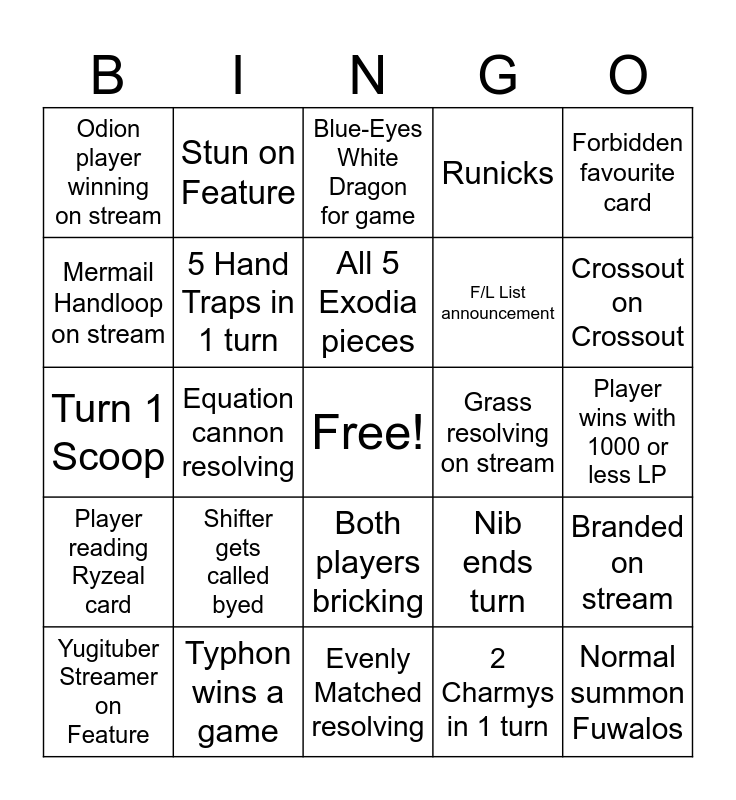 | B | I | N | G | O |
|---|---|---|---|---|
| Odion player winning on stream | Stun on Feature | Blue-Eyes White Dragon for game | Runicks | Forbidden favourite card |
| Mermail Handloop on stream | 5 Hand Traps in 1 turn | All 5 Exodia pieces | F/L List announcement | Crossout on Crossout |
| Turn 1 Scoop | Equation cannon resolving | Free! | Grass resolving on stream | Player wins with 1000 or less LP |
| Player reading Ryzeal card | Shifter gets called byed | Both players bricking | Nib ends turn | Branded on stream |
| Yugituber Streamer on Feature | Typhon wins a game | Evenly Matched resolving | 2 Charmys in 1 turn | Normal summon Fuwalos |